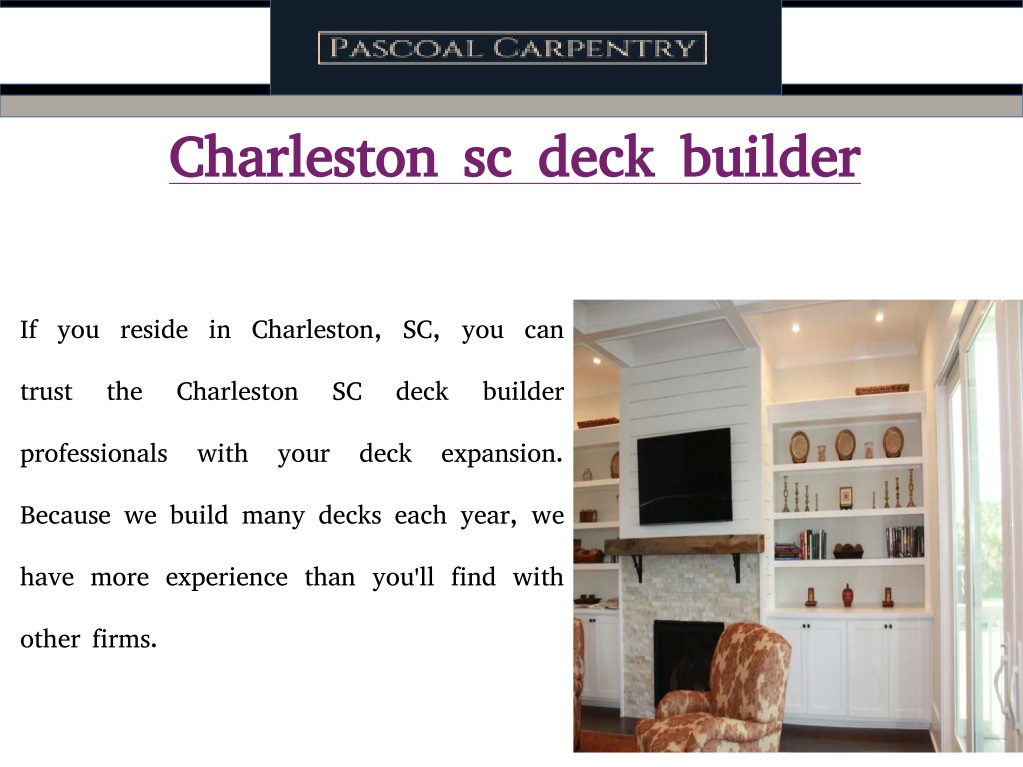 PASCOAL CARPENTRY

Charleston sc deck builder

If you reside in Charleston, SC, you can trust the Charleston SC deck builder professionals with your deck expansion. Because we build many decks each year, we have more experience than you'll find with other firms.